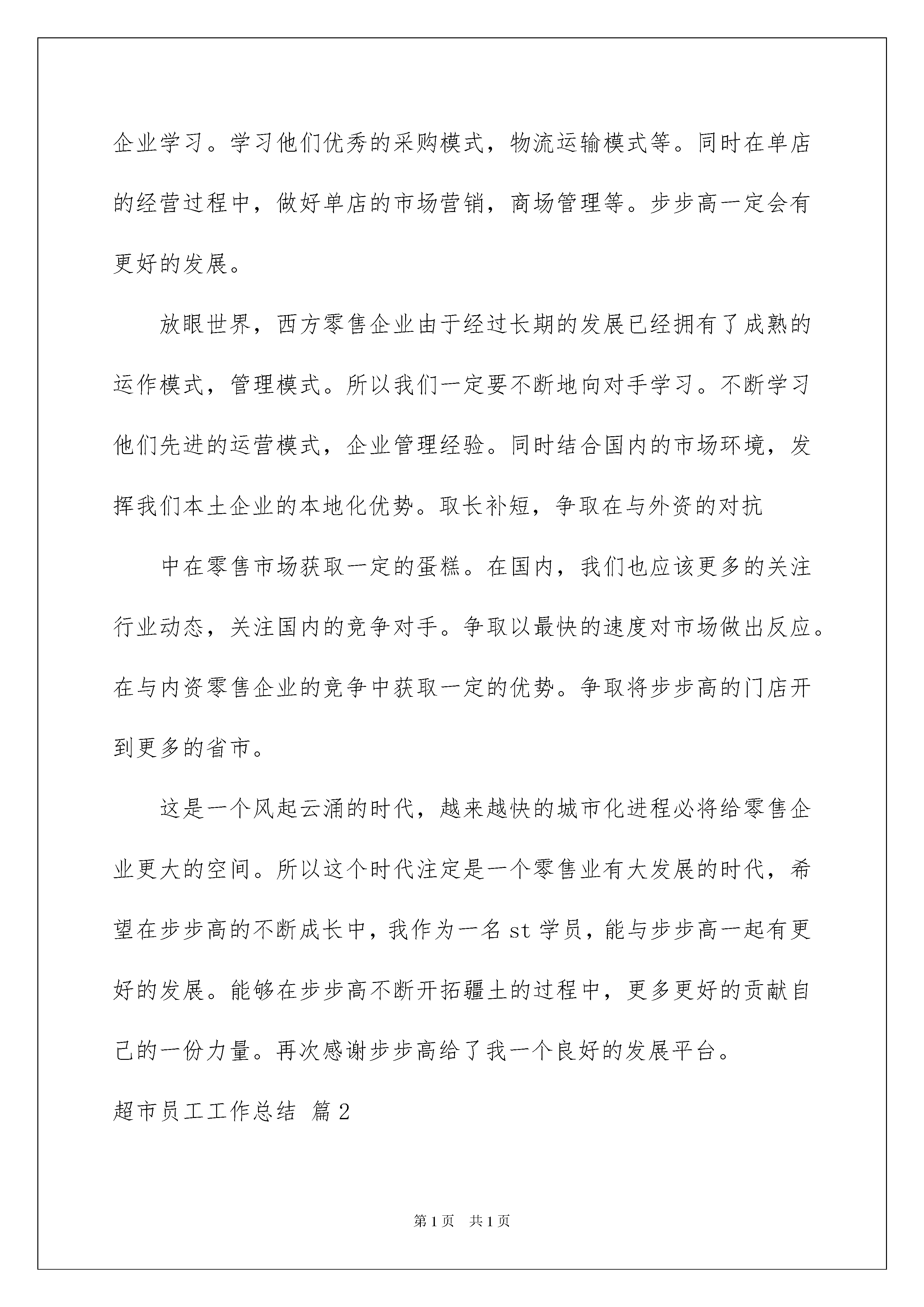 企业学习。学习他们优秀的采购模式，物流运输模式等。同时在单店的经营过程中，做好单店的市场营销，商场管理等。步步高一定会有更好的发展。

放眼世界，西方零售企业由于经过长期的发展已经拥有了成熟的运作模式，管理模式。所以我们一定要不断地向对手学习。不断学习他们先进的运营模式，企业管理经验。同时结合国内的市场环境，发挥我们本土企业的本地化优势。取长补短，争取在与外资的对抗

中在零售市场获取一定的蛋糕。在国内，我们也应该更多的关注行业动态，关注国内的竞争对手。争取以最快的速度对市场做出反应。在与内资零售企业的竞争中获取一定的优势。争取将步步高的门店开到更多的省市。

这是一个风起云涌的时代，越来越快的城市化进程必将给零售企业更大的空间。所以这个时代注定是一个零售业有大发展的时代，希望在步步高的不断成长中，我作为一名 st 学员，能与步步高一起有更好的发展。能够在步步高不断开拓疆土的过程中，更多更好的贡献自己的一份力量。再次感谢步步高给了我一个良好的发展平台。

超市员工工作总结 篇 2

第 1 页 共 1 页